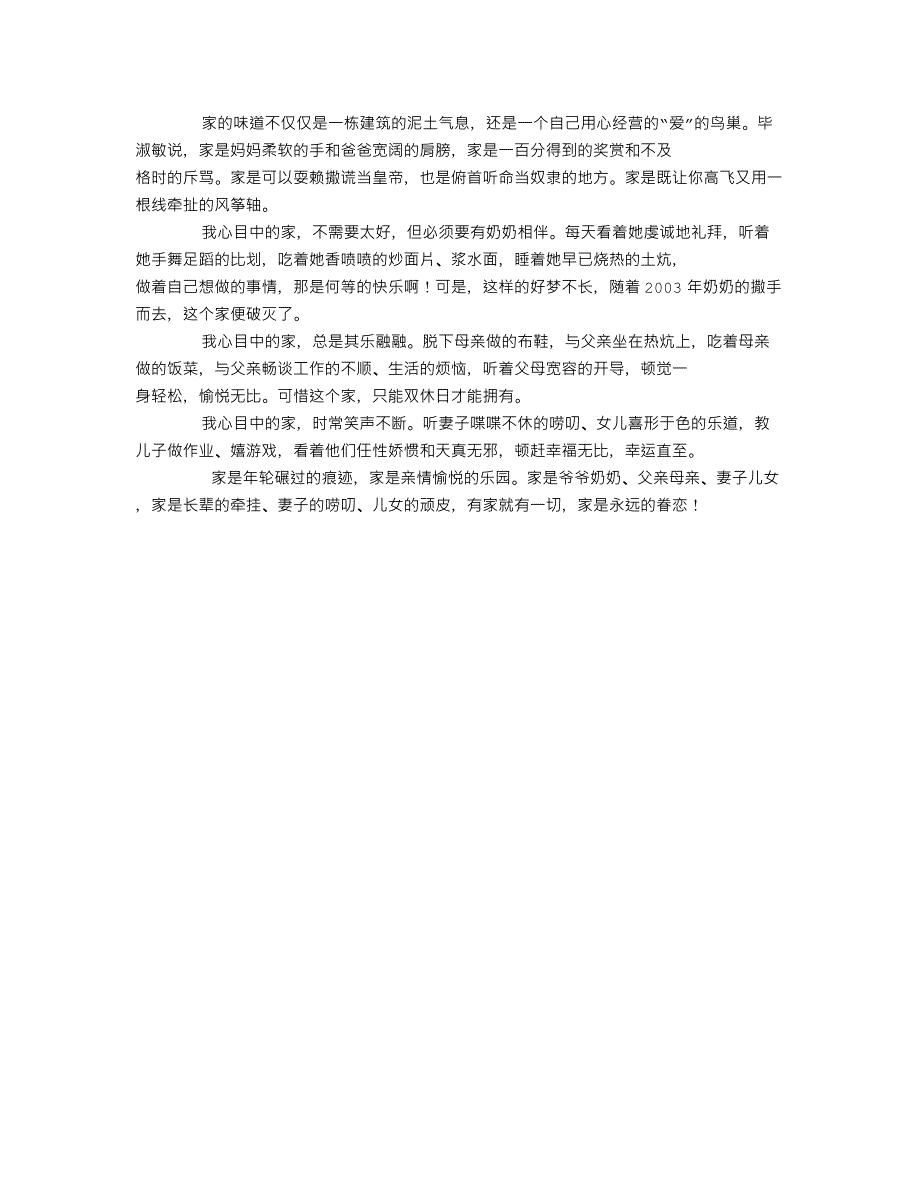 家的味道不仅仅是一栋建筑的泥土气息，还是一个自己用心经营的“爱”的鸟巢。毕淑敏说，家是妈妈柔软的手和爸爸宽阔的肩膀，家是一百分得到的奖赏和不及格时的斥骂。家是可以耍赖撒谎当皇帝，也是俯首听命当奴隶的地方。家是既让你高飞又用一根线牵扯的风筝轴。

我心目中的家，不需要太好，但必须要有奶奶相伴。每天看着她虔诚地礼拜，听着她手舞足蹈的比划，吃着她香喷喷的炒面片、浆水面，睡着她早已烧热的土炕，做着自己想做的事情，那是何等的快乐啊！可是，这样的好梦不长，随着 2003 年奶奶的撒手而去，这个家便破灭了。

我心目中的家，总是其乐融融。脱下母亲做的布鞋，与父亲坐在热炕上，吃着母亲做的饭菜，与父亲畅谈工作的不顺、生活的烦恼，听着父母宽容的开导，顿觉一身轻松，愉悦无比。可惜这个家，只能双休日才能拥有。

我心目中的家，时常笑声不断。听妻子喋喋不休的唠叨、女儿喜形于色的乐道，教儿子做作业、嬉游戏，看着他们任性娇惯和天真无邪，顿赶幸福无比，幸运直至。

家是年轮碾过的痕迹，家是亲情愉悦的乐园。家是爷爷奶奶、父亲母亲、妻子儿女，家是长辈的牵挂、妻子的唠叨、儿女的顽皮，有家就有一切，家是永远的眷恋！